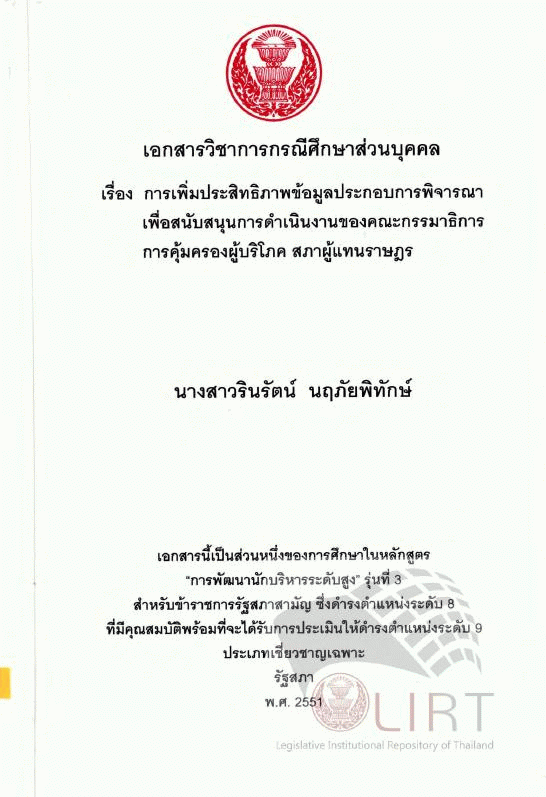 เอกสารวิชาการกรณีศึกษาส่วนบุคคล

เรื่อง การเพิ่มประสิทธิภาพข้อมูลประกอบการพิจารณา
เพื่อสนับสนุนการดำเนินงานของคณะกรรมาธิการ
การคุ้มครองผู้บริโภค สภาผู้แทนราษฎร

นางสาวรินรัตน์ นฤภัยพิทักษ์

เอกสารนี้เป็นส่วนหนึ่งของการศึกษาในหลักสูตร
"การพัฒนานักบริหารระดับสูง" รุ่นที่ 3
สำหรับข้าราชการรัฐสภาสามัญ ซึ่งดำรงตำแหน่งระดับ 8
ที่มีคุณสมบัติพร้อมที่จะได้รับการประเมินให้ดำรงตำแหน่งระดับ 9
ประเภทเชี่ยวชาญเฉพาะ
รัฐสภา
พ.ศ. 2551

LIRT
Legislative Institutional Repository of Thailand